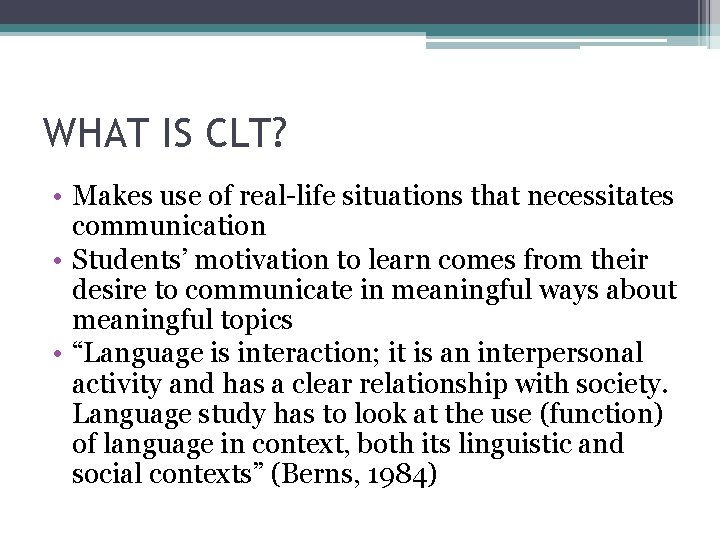 WHAT IS CLT?

• Makes use of real-life situations that necessitates communication
• Students' motivation to learn comes from their desire to communicate in meaningful ways about meaningful topics
• "Language is interaction; it is an interpersonal activity and has a clear relationship with society. Language study has to look at the use (function) of language in context, both its linguistic and social contexts" (Berns, 1984)